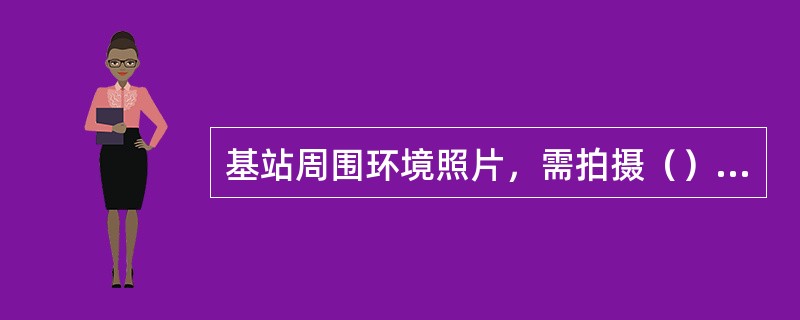 基站周围环境照片，需拍摄（）...